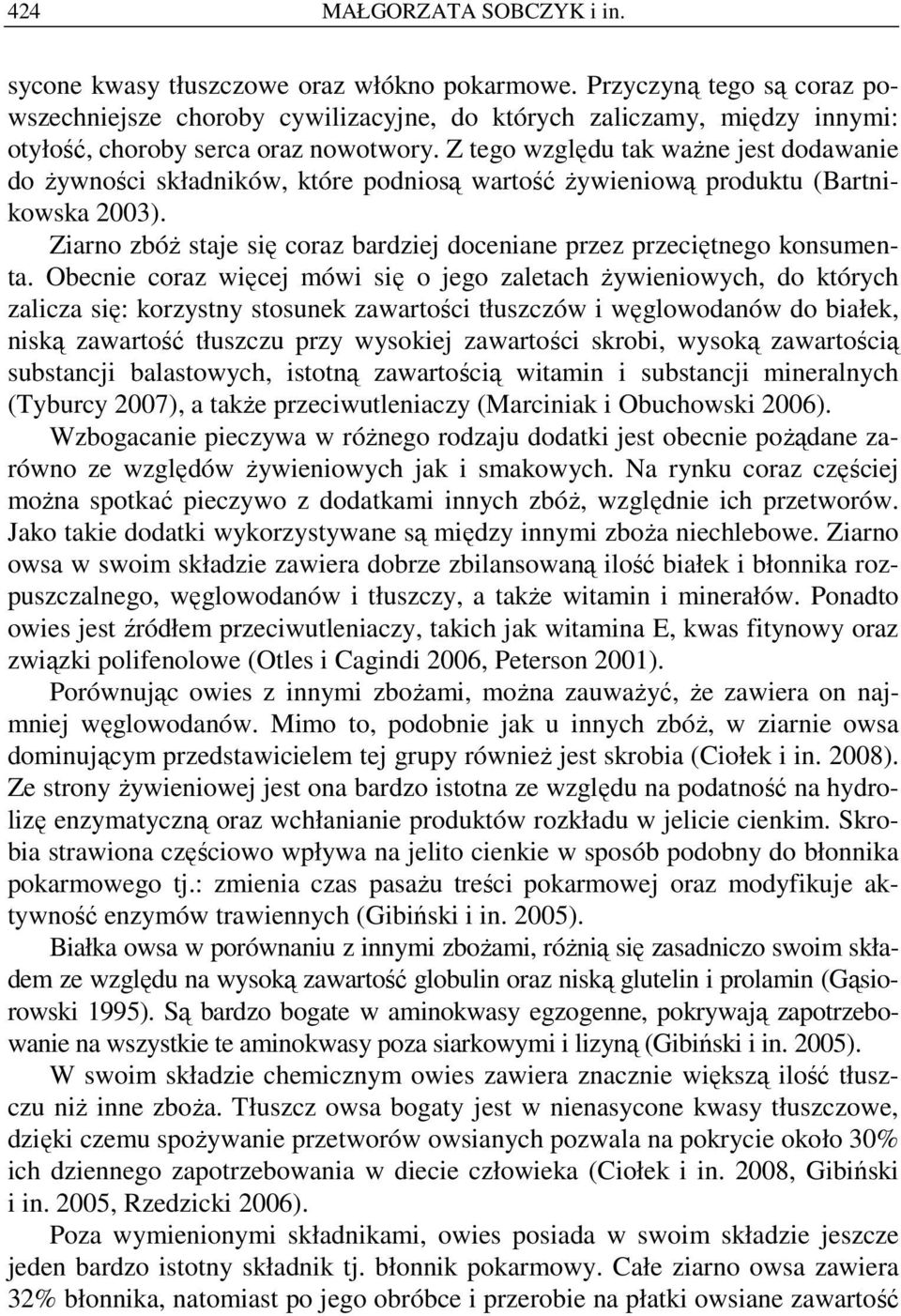 424 MAŁGORZATA SOBCZYK i in.

sycone kwasy tłuszczowe oraz włókno pokarmowe. Przyczyną tego są coraz powszechniejsze choroby cywilizacyjne, do których zaliczamy, między innymi: otyłość, choroby serca oraz nowotwory. Z tego względu tak ważne jest dodawanie do żywności składników, które podniosą wartość żywieniową produktu (Bartnikowska 2003).

Ziarno zbóż staje się coraz bardziej doceniane przez przeciętnego konsumenta. Obecnie coraz więcej mówi się o jego zaletach żywieniowych, do których zalicza się: korzystny stosunek zawartości tłuszczów i węglowodanów do białek, niską zawartość tłuszczu przy wysokiej zawartości skrobi, wysoką zawartością substancji balastowych, istotną zawartością witamin i substancji mineralnych (Tyburcy 2007), a także przeciwutleniaczy (Marciniak i Obuchowski 2006).

Wzbogacanie pieczywa w różnego rodzaju dodatki jest obecnie pożądane zarówno ze względów żywieniowych jak i smakowych. Na rynku coraz częściej można spotkać pieczywo z dodatkami innych zbóż, względnie ich przetworów. Jako takie dodatki wykorzystywane są między innymi zboża niechlebowe. Ziarno owsa w swoim składzie zawiera dobrze zbilansowaną ilość białek i błonnika rozpuszczalnego, węglowodanów i tłuszczy, a także witamin i minerałów. Ponadto owies jest źródłem przeciwutleniaczy, takich jak witamina E, kwas fitynowy oraz związki polifenolowe (Otles i Cagindi 2006, Peterson 2001).

Porównując owies z innymi zbożami, można zauważyć, że zawiera on najmniej węglowodanów. Mimo to, podobnie jak u innych zbóż, w ziarnie owsa dominującym przedstawicielem tej grupy również jest skrobia (Ciołek i in. 2008). Ze strony żywieniowej jest ona bardzo istotna ze względu na podatność na hydrolizę enzymatyczną oraz wchłanianie produktów rozkładu w jelicie cienkim. Skrobia strawiona częściowo wpływa na jelito cienkie w sposób podobny do błonnika pokarmowego tj.: zmienia czas pasażu treści pokarmowej oraz modyfikuje aktywność enzymów trawiennych (Gibiński i in. 2005).

Białka owsa w porównaniu z innymi zbożami, różnią się zasadniczo swoim składem ze względu na wysoką zawartość globulin oraz niską glutelin i prolamin (Gąsiorowski 1995). Są bardzo bogate w aminokwasy egzogenne, pokrywają zapotrzebowanie na wszystkie te aminokwasy poza siarkowymi i lizyną (Gibiński i in. 2005).

W swoim składzie chemicznym owies zawiera znacznie większą ilość tłuszczu niż inne zboża. Tłuszcz owsa bogaty jest w nienasycone kwasy tłuszczowe, dzięki czemu spożywanie przetworów owsianych pozwala na pokrycie około 30% ich dziennego zapotrzebowania w diecie człowieka (Ciołek i in. 2008, Gibiński i in. 2005, Rzedzicki 2006).

Poza wymienionymi składnikami, owies posiada w swoim składzie jeszcze jeden bardzo istotny składnik tj. błonnik pokarmowy. Całe ziarno owsa zawiera 32% błonnika, natomiast po jego obróbce i przerobie na płatki owsiane zawartość